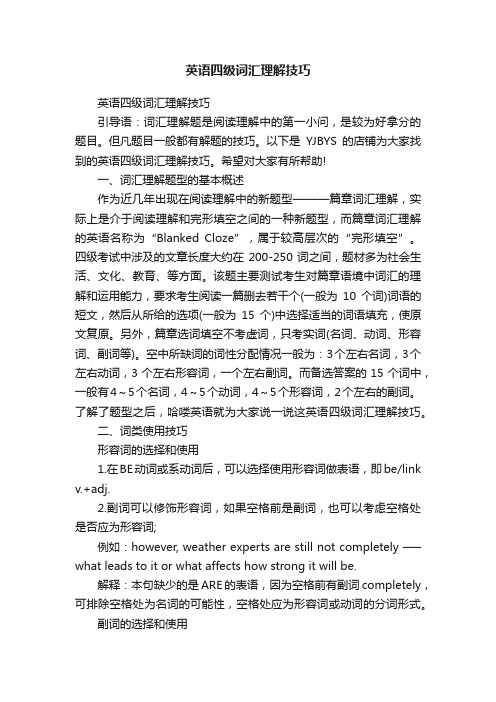 英语四级词汇理解技巧

英语四级词汇理解技巧

引导语：词汇理解题是阅读理解中的第一小问，是较为好拿分的题目。但凡题目一般都有解题的技巧。以下是 YJBYS 的店铺为大家找到的英语四级词汇理解技巧。希望对大家有所帮助!

一、词汇理解题型的基本概述

作为近几年出现在阅读理解中的新题型———篇章词汇理解，实际上是介于阅读理解和完形填空之间的一种新题型，而篇章词汇理解的英语名称为“Blanked Cloze”，属于较高层次的“完形填空”。四级考试中涉及的文章长度大约在 200-250 词之间，题材多为社会生活、文化、教育、等方面。该题主要测试考生对篇章语境中词汇的理解和运用能力，要求考生阅读一篇删去若干个(一般为 10 个词)词语的短文，然后从所给的选项(一般为 15 个)中选择适当的词语填充，使原文复原。另外，篇章选词填空不考虚词，只考实词(名词、动词、形容词、副词等)。空中所缺词的词性分配情况一般为：3个左右名词，3个左右动词，3 个左右形容词，一个左右副词。而备选答案的 15 个词中，一般有4～5个名词，4～5个动词，4～5个形容词，2个左右的副词。了解了题型之后，哈喽英语就为大家说一说这英语四级词汇理解技巧。

二、词类使用技巧

形容词的选择和使用

1.在BE动词或系动词后，可以选择使用形容词做表语，即 be/link v.+adj.

2.副词可以修饰形容词，如果空格前是副词，也可以考虑空格处是否应为形容词;

例如：however, weather experts are still not completely —— what leads to it or what affects how strong it will be.

解释：本句缺少的是ARE的表语，因为空格前有副词completely，可排除空格处为名词的可能性，空格处应为形容词或动词的分词形式。

副词的选择和使用